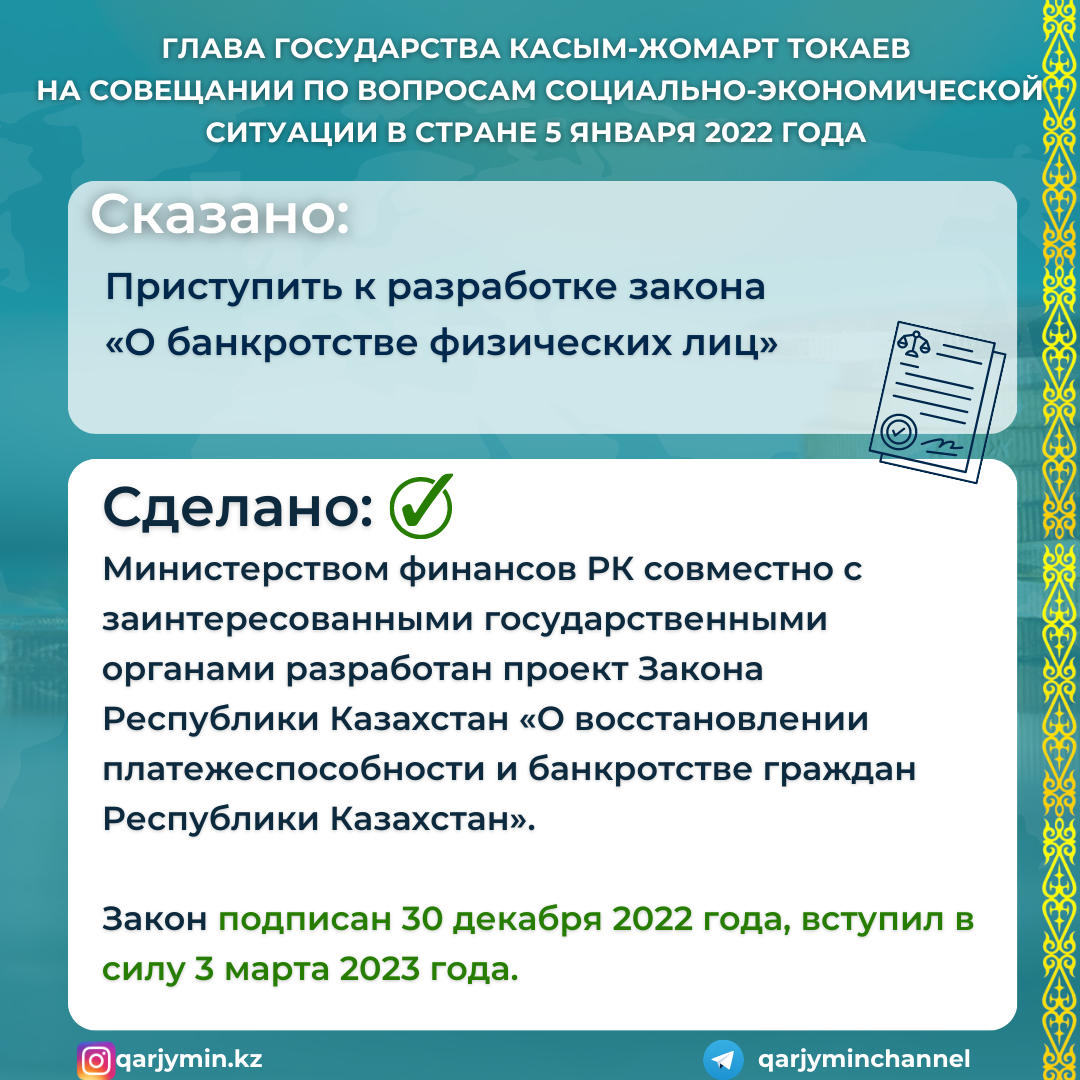 ГЛАВА ГОСУДАРСТВА КАСЫМ-ЖОМАРТ ТОКАЕВ НА СОВЕЩАНИИ ПО ВОПРОСАМ СОЦИАЛЬНО-ЭКОНОМИЧЕСКОЙ СИТУАЦИИ В СТРАНЕ 5 ЯНВАРЯ 2022 ГОДА

Сказано:

Приступить к разработке закона «О банкротстве физических лиц»

Сделано:

Министерством финансов РК совместно с заинтересованными государственными органами разработан проект Закона Республики Казахстан «О восстановлении платежеспособности и банкротстве граждан Республики Казахстан».

Закон подписан 30 декабря 2022 года, вступил в силу 3 марта 2023 года.

qarjymin.kz

qarjyminchannel